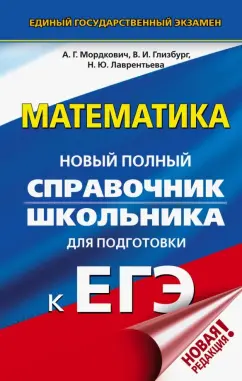 ЕДИНЫЙ ГОСУДАРСТВЕННЫЙ ЭКЗАМЕН

А. Г. Мордкович, В. И. Глизбург, Н. Ю. Лаврентьева

МАТЕМАТИКА

НОВЫЙ ПОЛНЫЙ
СПРАВОЧНИК
ШКОЛЬНИКА
ДЛЯ ПОДГОТОВКИ
К ЕГЭ

НОВАЯ РЕДАКЦИЯ!